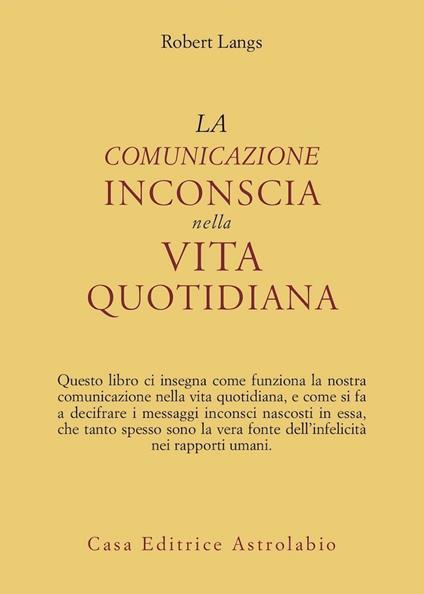 Robert Langs

LA
COMUNICAZIONE
INCONSCIA
nella
VITA
QUOTIDIANA

Questo libro ci insegna come funziona la nostra comunicazione nella vita quotidiana, e come si fa a decifrare i messaggi inconsci nascosti in essa, che tanto spesso sono la vera fonte dell'infelicità nei rapporti umani.

Casa Editrice Astrolabio